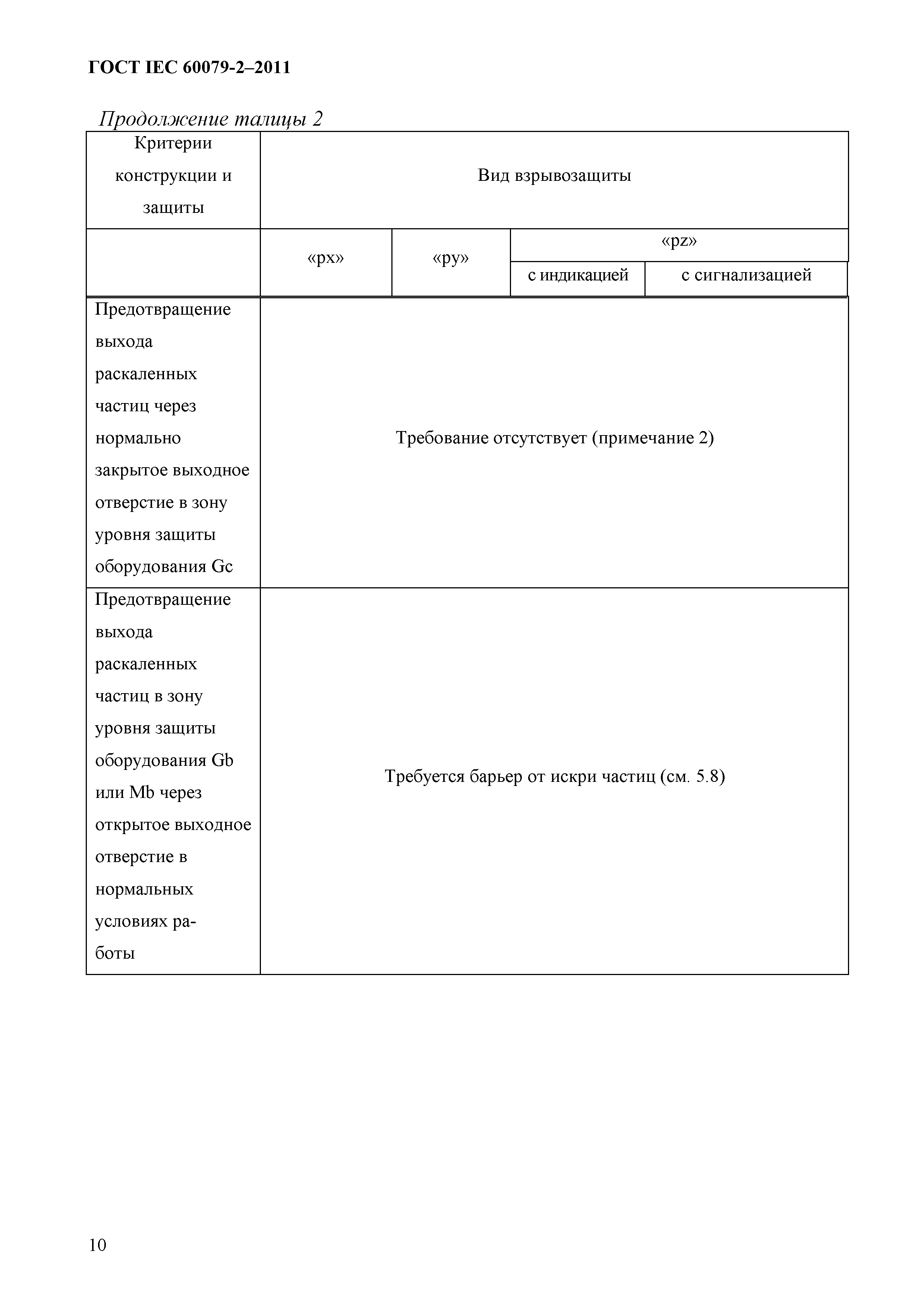 ГОСТ IEC 60079-2–2011

Продолжение талицы 2

| Критерии конструкции и защиты | Вид взрывозащиты | | | |
|---|---|---|---|---|
| | «px» | «py» | «pz» | |
| | | | с индикацией | с сигнализацией |
| Предотвращение выхода раскаленных частиц через нормально закрытое выходное отверстие в зону уровня защиты оборудования Gc | Требование отсутствует (примечание 2) | | | |
| Предотвращение выхода раскаленных частиц в зону уровня защиты оборудования Gb или Mb через открытое выходное отверстие в нормальных условиях работы | Требуется барьер от искри частиц (см. 5.8) | | | |

10